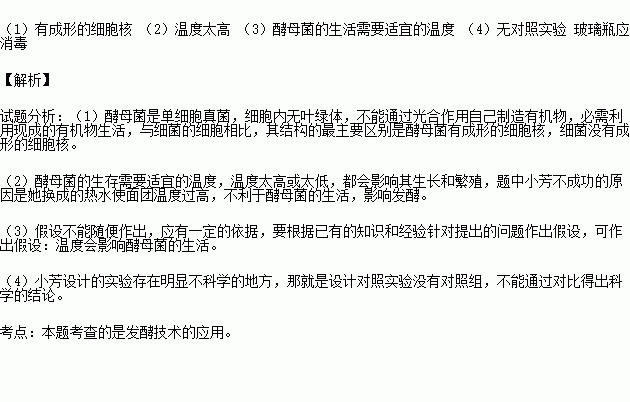 （1）有成形的细胞核 （2）温度太高 （3）酵母菌的生活需要适宜的温度 （4）无对照实验 玻璃瓶应消毒

【解析】

试题分析：（1）酵母菌是单细胞真菌，细胞内无叶绿体，不能通过光合作用自己制造有机物，必需利用现成的有机物生活，与细菌的细胞相比，其结构的最主要区别是酵母菌有成形的细胞核，细菌没有成形的细胞核。

（2）酵母菌的生存需要适宜的温度，温度太高或太低，都会影响其生长和繁殖，题中小芳不成功的原因是她换成的热水使面团温度过高，不利于酵母菌的生活，影响发酵。

（3）假设不能随便作出，应有一定的依据，要根据已有的知识和经验针对提出的问题作出假设，可作出假设：温度会影响酵母菌的生活。

（4）小芳设计的实验存在明显不科学的地方，那就是设计对照实验没有对照组，不能通过对比得出科学的结论。

考点：本题考查的是发酵技术的应用。